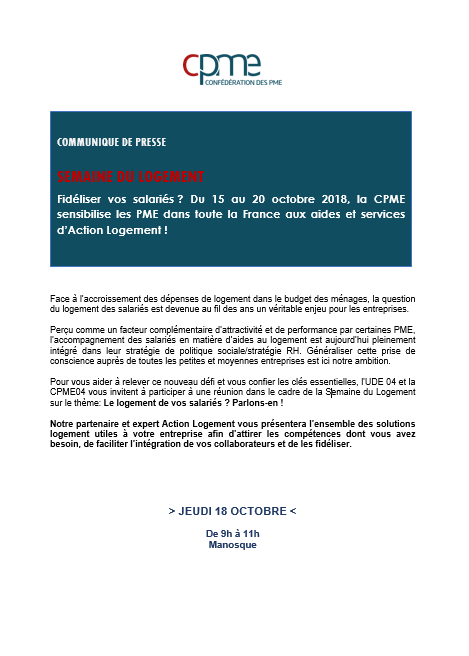 cpme
CONFÉDÉRATION DES PME

COMMUNIQUE DE PRESSE

SEMAINE DU LOGEMENT

Fidéliser vos salariés ? Du 15 au 20 octobre 2018, la CPME sensibilise les PME dans toute la France aux aides et services d'Action Logement !

Face à l'accroissement des dépenses de logement dans le budget des ménages, la question du logement des salariés est devenue au fil des ans un véritable enjeu pour les entreprises.

Perçu comme un facteur complémentaire d'attractivité et de performance par certaines PME, l'accompagnement des salariés en matière d'aides au logement est aujourd'hui pleinement intégré dans leur stratégie de politique sociale/stratégie RH. Généraliser cette prise de conscience auprès de toutes les petites et moyennes entreprises est ici notre ambition.

Pour vous aider à relever ce nouveau défi et vous confier les clés essentielles, l'UDE 04 et la CPME04 vous invitent à participer à une réunion dans le cadre de la Semaine du Logement sur le thème: Le logement de vos salariés ? Parlons-en !

Notre partenaire et expert Action Logement vous présentera l'ensemble des solutions logement utiles à votre entreprise afin d'attirer les compétences dont vous avez besoin, de faciliter l'intégration de vos collaborateurs et de les fidéliser.

> JEUDI 18 OCTOBRE <

De 9h à 11h
Manosque